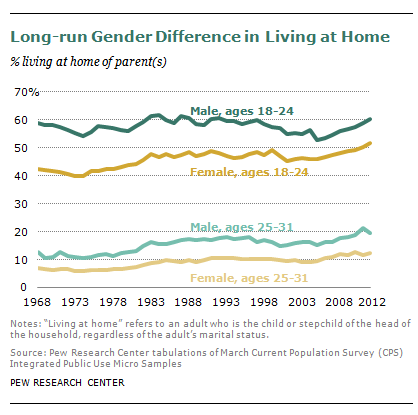 Long-run Gender Difference in Living at Home

% living at home of parent(s)

70%
60
50
40
30
20
10
0

Male, ages 18-24
Female, ages 18-24
Male, ages 25-31
Female, ages 25-31

1968 1973 1978 1983 1988 1993 1998 2003 2008 2012

Notes: "Living at home" refers to an adult who is the child or stepchild of the head of the household, regardless of the adult's marital status.

Source: Pew Research Center tabulations of March Current Population Survey (CPS) Integrated Public Use Micro Samples

PEW RESEARCH CENTER